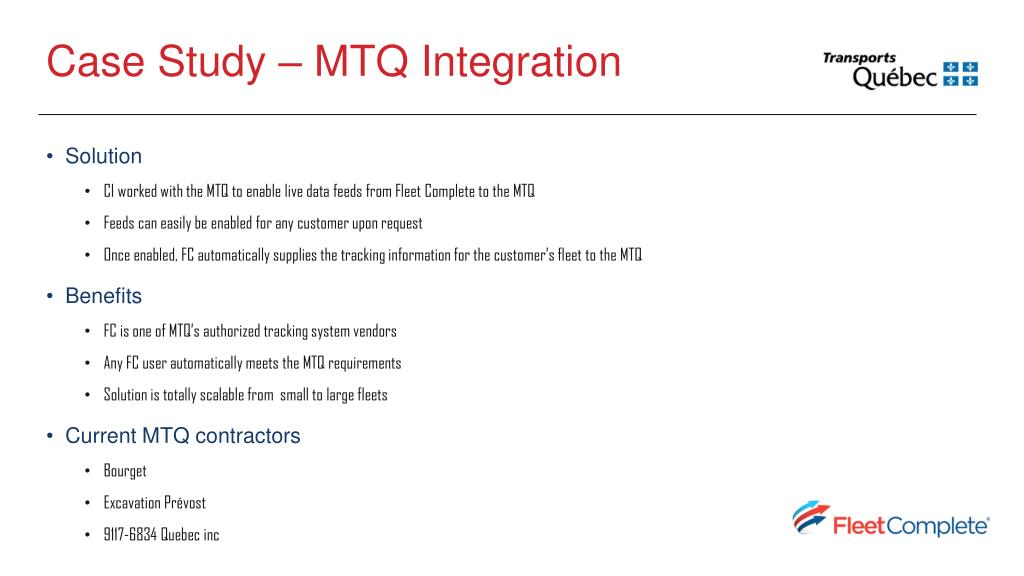 Case Study – MTQ Integration

Transports Québec

• Solution
  • CI worked with the MTQ to enable live data feeds from Fleet Complete to the MTQ
  • Feeds can easily be enabled for any customer upon request
  • Once enabled, FC automatically supplies the tracking information for the customer's fleet to the MTQ

• Benefits
  • FC is one of MTQ's authorized tracking system vendors
  • Any FC user automatically meets the MTQ requirements
  • Solution is totally scalable from small to large fleets

• Current MTQ contractors
  • Bourget
  • Excavation Prévost
  • 9117-6834 Quebec inc

FleetComplete®